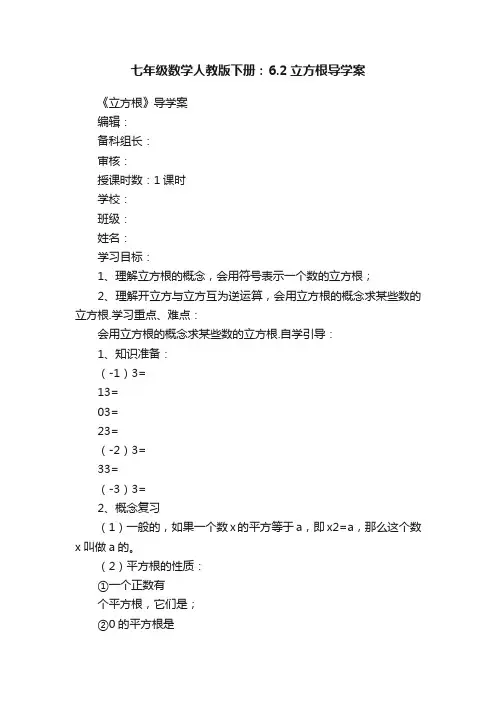 七年级数学人教版下册：6.2 立方根导学案

《立方根》导学案

编辑：

备科组长：

审核：

授课时数：1 课时

学校：

班级：

姓名：

学习目标：

1、理解立方根的概念，会用符号表示一个数的立方根；

2、理解开立方与立方互为逆运算，会用立方根的概念求某些数的立方根.学习重点、难点：

会用立方根的概念求某些数的立方根.自学引导：

1、知识准备：

（-1）3=

13=

03=

23=

（-2）3=

33=

（-3）3=

2、概念复习

（1）一般的，如果一个数 x 的平方等于 a，即 x2=a，那么这个数 x 叫做 a 的。

（2）平方根的性质：

①一个正数有

个平方根，它们是；

②0 的平方根是